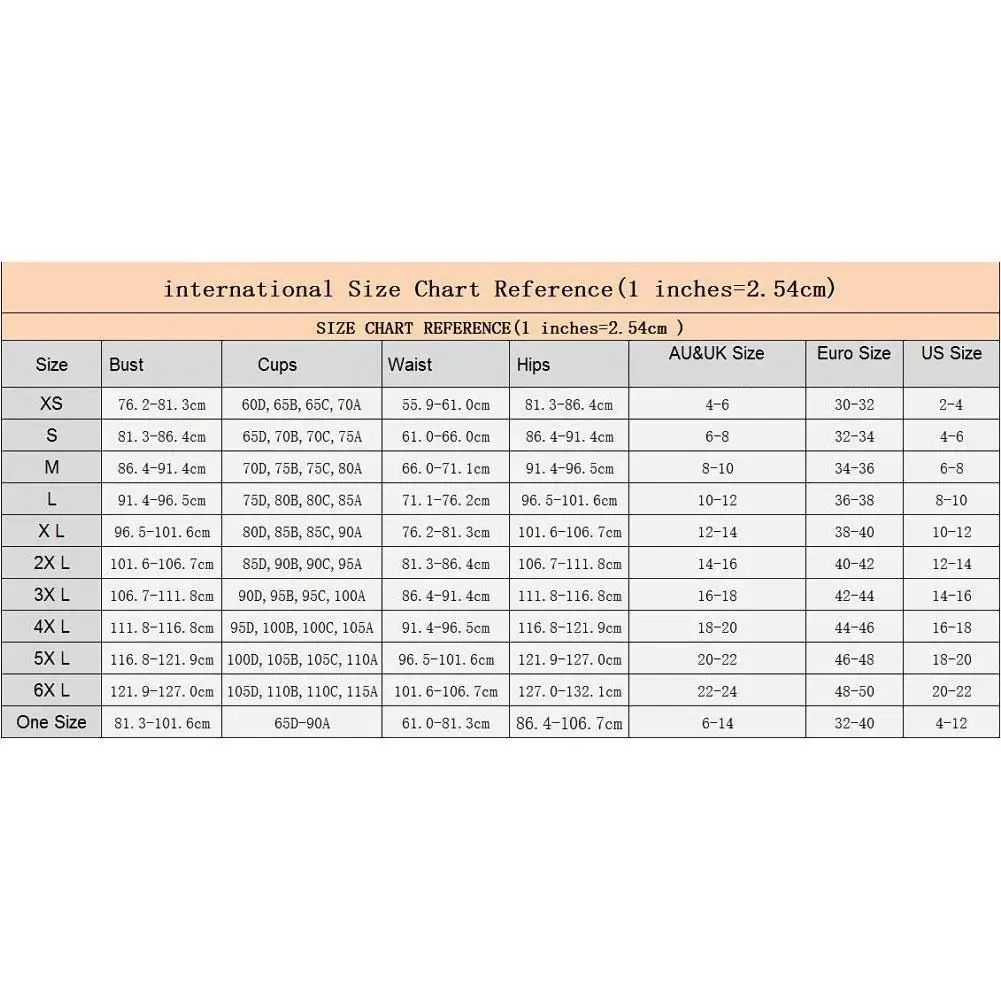 international Size Chart Reference(1 inches=2.54cm)

SIZE CHART REFERENCE(1 inches=2.54cm )

| Size | Bust | Cups | Waist | Hips | AU&UK Size | Euro Size | US Size |
|---|---|---|---|---|---|---|---|
| XS | 76.2-81.3cm | 60D, 65B, 65C, 70A | 55.9-61.0cm | 81.3-86.4cm | 4-6 | 30-32 | 2-4 |
| S | 81.3-86.4cm | 65D, 70B, 70C, 75A | 61.0-66.0cm | 86.4-91.4cm | 6-8 | 32-34 | 4-6 |
| M | 86.4-91.4cm | 70D, 75B, 75C, 80A | 66.0-71.1cm | 91.4-96.5cm | 8-10 | 34-36 | 6-8 |
| L | 91.4-96.5cm | 75D, 80B, 80C, 85A | 71.1-76.2cm | 96.5-101.6cm | 10-12 | 36-38 | 8-10 |
| X L | 96.5-101.6cm | 80D, 85B, 85C, 90A | 76.2-81.3cm | 101.6-106.7cm | 12-14 | 38-40 | 10-12 |
| 2X L | 101.6-106.7cm | 85D, 90B, 90C, 95A | 81.3-86.4cm | 106.7-111.8cm | 14-16 | 40-42 | 12-14 |
| 3X L | 106.7-111.8cm | 90D, 95B, 95C, 100A | 86.4-91.4cm | 111.8-116.8cm | 16-18 | 42-44 | 14-16 |
| 4X L | 111.8-116.8cm | 95D, 100B, 100C, 105A | 91.4-96.5cm | 116.8-121.9cm | 18-20 | 44-46 | 16-18 |
| 5X L | 116.8-121.9cm | 100D, 105B, 105C, 110A | 96.5-101.6cm | 121.9-127.0cm | 20-22 | 46-48 | 18-20 |
| 6X L | 121.9-127.0cm | 105D, 110B, 110C, 115A | 101.6-106.7cm | 127.0-132.1cm | 22-24 | 48-50 | 20-22 |
| One Size | 81.3-101.6cm | 65D-90A | 61.0-81.3cm | 86.4-106.7cm | 6-14 | 32-40 | 4-12 |